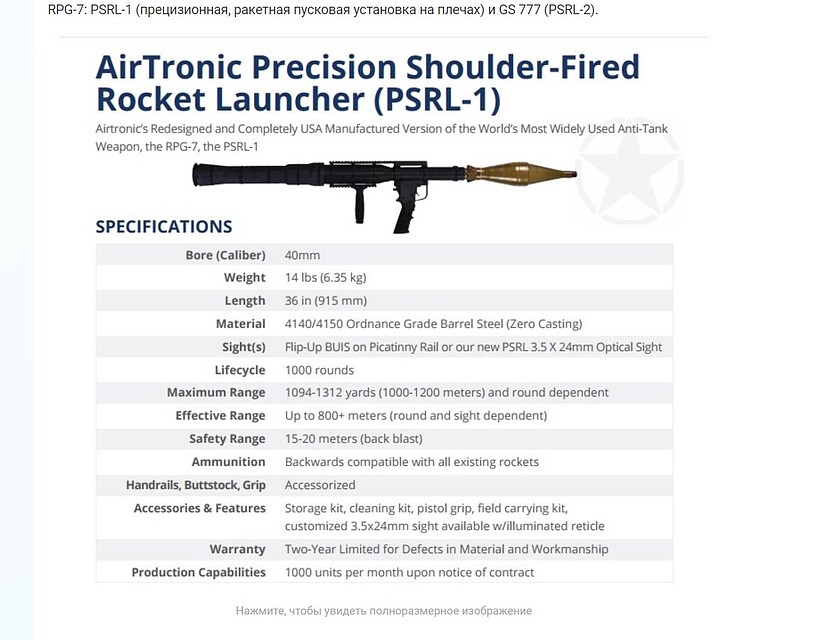 RPG-7: PSRL-1 (прецизионная, ракетная пусковая установка на плечах) и GS 777 (PSRL-2).

AirTronic Precision Shoulder-Fired Rocket Launcher (PSRL-1)

Airtronic's Redesigned and Completely USA Manufactured Version of the World's Most Widely Used Anti-Tank Weapon, the RPG-7, the PSRL-1

SPECIFICATIONS

| | |
|---|---|
| Bore (Caliber) | 40mm |
| Weight | 14 lbs (6.35 kg) |
| Length | 36 in (915 mm) |
| Material | 4140/4150 Ordnance Grade Barrel Steel (Zero Casting) |
| Sight(s) | Flip-Up BUIS on Picatinny Rail or our new PSRL 3.5 X 24mm Optical Sight |
| Lifecycle | 1000 rounds |
| Maximum Range | 1094-1312 yards (1000-1200 meters) and round dependent |
| Effective Range | Up to 800+ meters (round and sight dependent) |
| Safety Range | 15-20 meters (back blast) |
| Ammunition | Backwards compatible with all existing rockets |
| Handrails, Buttstock, Grip | Accessorized |
| Accessories & Features | Storage kit, cleaning kit, pistol grip, field carrying kit, customized 3.5x24mm sight available w/illuminated reticle |
| Warranty | Two-Year Limited for Defects in Material and Workmanship |
| Production Capabilities | 1000 units per month upon notice of contract |

Нажмите, чтобы увидеть полноразмерное изображение